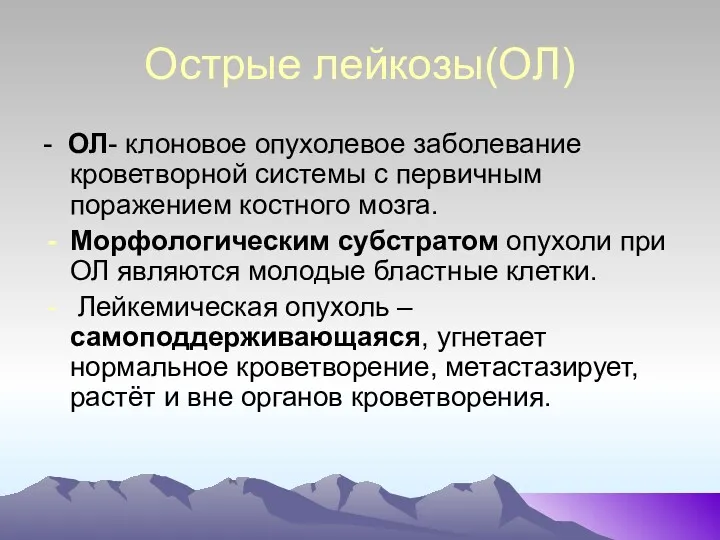 Острые лейкозы(ОЛ)

- ОЛ- клоновое опухолевое заболевание кроветворной системы с первичным поражением костного мозга.

- Морфологическим субстратом опухоли при ОЛ являются молодые бластные клетки.

- Лейкемическая опухоль – самоподдерживающаяся, угнетает нормальное кроветворение, метастазирует, растёт и вне органов кроветворения.